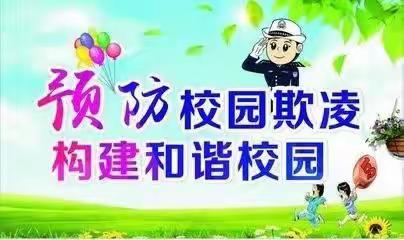 预防校园欺凌
构建和谐校园